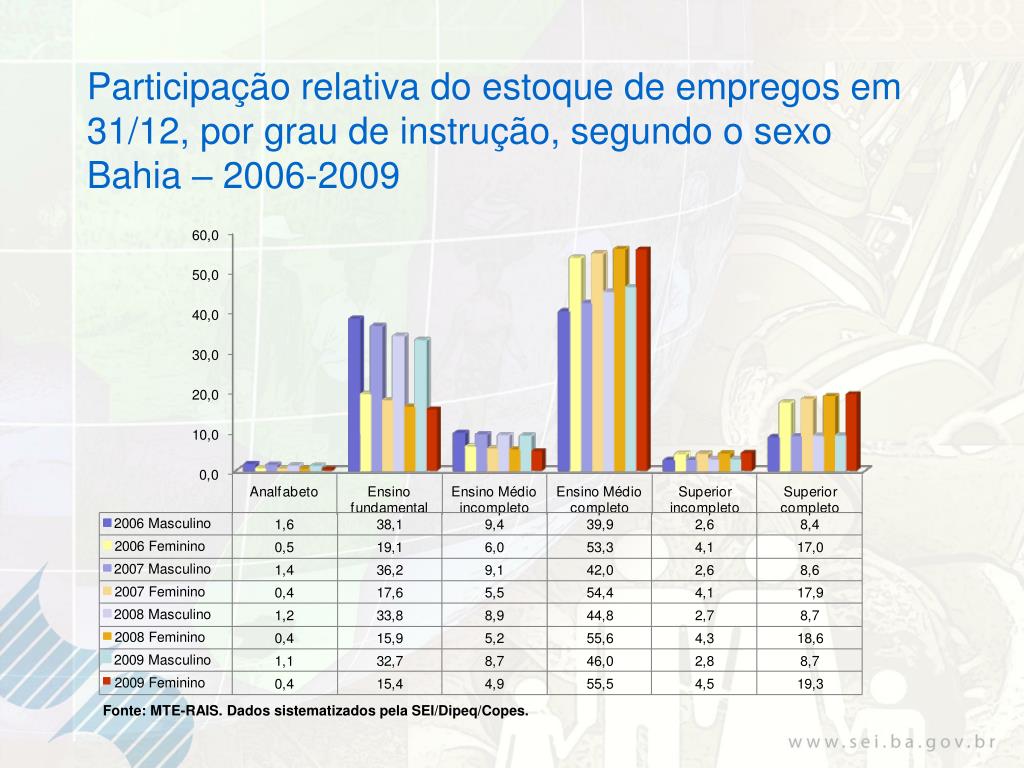 Participação relativa do estoque de empregos em 31/12, por grau de instrução, segundo o sexo Bahia – 2006-2009

60,0
50,0
40,0
30,0
20,0
10,0
0,0

| | Analfabeto | Ensino fundamental | Ensino Médio incompleto | Ensino Médio completo | Superior incompleto | Superior completo |
|---|---|---|---|---|---|---|
| 2006 Masculino | 1,6 | 38,1 | 9,4 | 39,9 | 2,6 | 8,4 |
| 2006 Feminino | 0,5 | 19,1 | 6,0 | 53,3 | 4,1 | 17,0 |
| 2007 Masculino | 1,4 | 36,2 | 9,1 | 42,0 | 2,6 | 8,6 |
| 2007 Feminino | 0,4 | 17,6 | 5,5 | 54,4 | 4,1 | 17,9 |
| 2008 Masculino | 1,2 | 33,8 | 8,9 | 44,8 | 2,7 | 8,7 |
| 2008 Feminino | 0,4 | 15,9 | 5,2 | 55,6 | 4,3 | 18,6 |
| 2009 Masculino | 1,1 | 32,7 | 8,7 | 46,0 | 2,8 | 8,7 |
| 2009 Feminino | 0,4 | 15,4 | 4,9 | 55,5 | 4,5 | 19,3 |

Fonte: MTE-RAIS. Dados sistematizados pela SEI/Dipeq/Copes.

www.sei.ba.gov.br